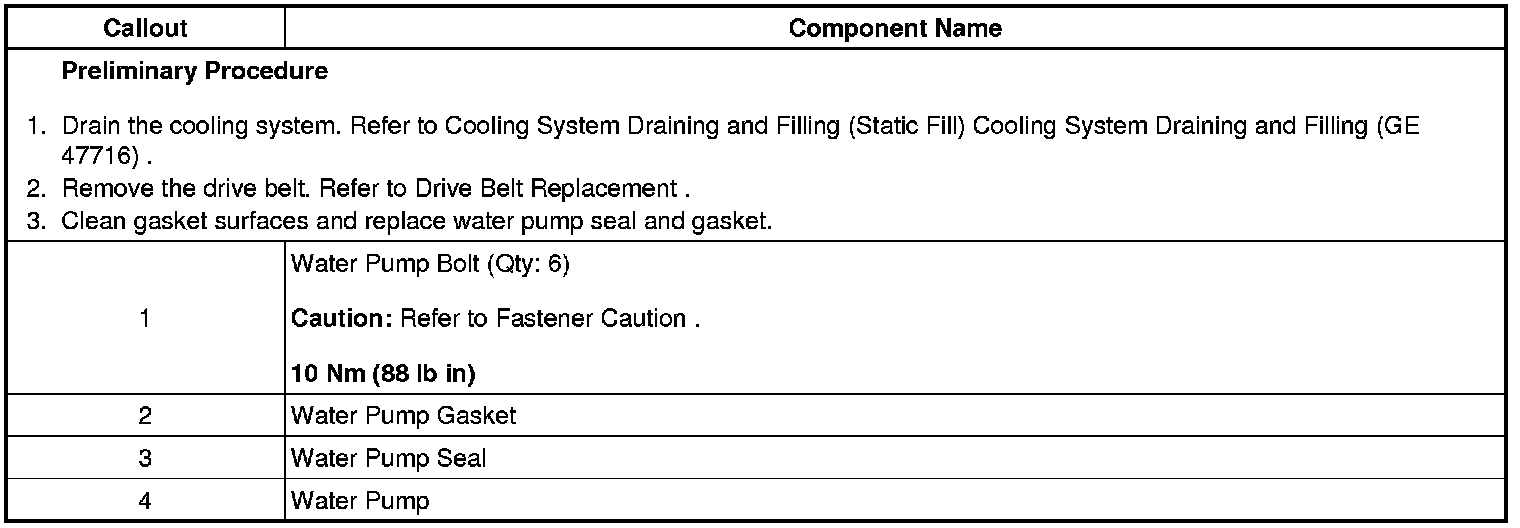 | Callout | Component Name |
|---|---|
| Preliminary Procedure 1. Drain the cooling system. Refer to Cooling System Draining and Filling (Static Fill) Cooling System Draining and Filling (GE 47716) . 2. Remove the drive belt. Refer to Drive Belt Replacement . 3. Clean gasket surfaces and replace water pump seal and gasket. | |
| 1 | Water Pump Bolt (Qty: 6) Caution: Refer to Fastener Caution . 10 Nm (88 lb in) |
| 2 | Water Pump Gasket |
| 3 | Water Pump Seal |
| 4 | Water Pump |